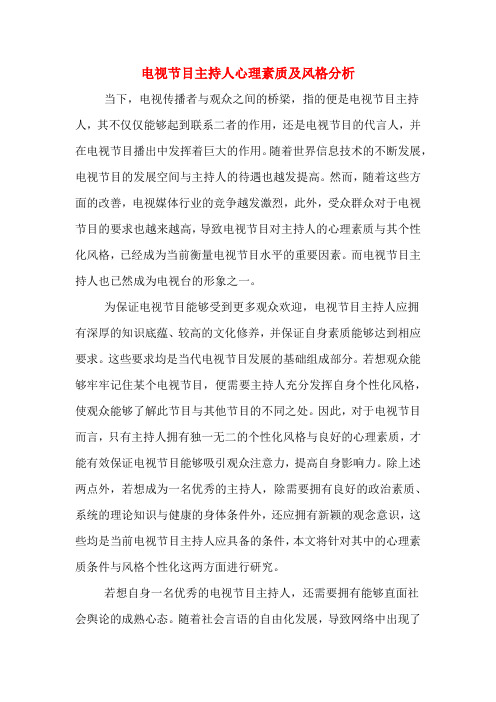 电视节目主持人心理素质及风格分析

当下，电视传播者与观众之间的桥梁，指的便是电视节目主持人，其不仅仅能够起到联系二者的作用，还是电视节目的代言人，并在电视节目播出中发挥着巨大的作用。随着世界信息技术的不断发展，电视节目的发展空间与主持人的待遇也越发提高。然而，随着这些方面的改善，电视媒体行业的竞争越发激烈，此外，受众群众对于电视节目的要求也越来越高，导致电视节目对主持人的心理素质与其个性化风格，已经成为当前衡量电视节目水平的重要因素。而电视节目主持人也已然成为电视台的形象之一。

为保证电视节目能够受到更多观众欢迎，电视节目主持人应拥有深厚的知识底蕴、较高的文化修养，并保证自身素质能够达到相应要求。这些要求均是当代电视节目发展的基础组成部分。若想观众能够牢牢记住某个电视节目，便需要主持人充分发挥自身个性化风格，使观众能够了解此节目与其他节目的不同之处。因此，对于电视节目而言，只有主持人拥有独一无二的个性化风格与良好的心理素质，才能有效保证电视节目能够吸引观众注意力，提高自身影响力。除上述两点外，若想成为一名优秀的主持人，除需要拥有良好的政治素质、系统的理论知识与健康的身体条件外，还应拥有新颖的观念意识，这些均是当前电视节目主持人应具备的条件，本文将针对其中的心理素质条件与风格个性化这两方面进行研究。

若想自身一名优秀的电视节目主持人，还需要拥有能够直面社会舆论的成熟心态。随着社会言语的自由化发展，导致网络中出现了